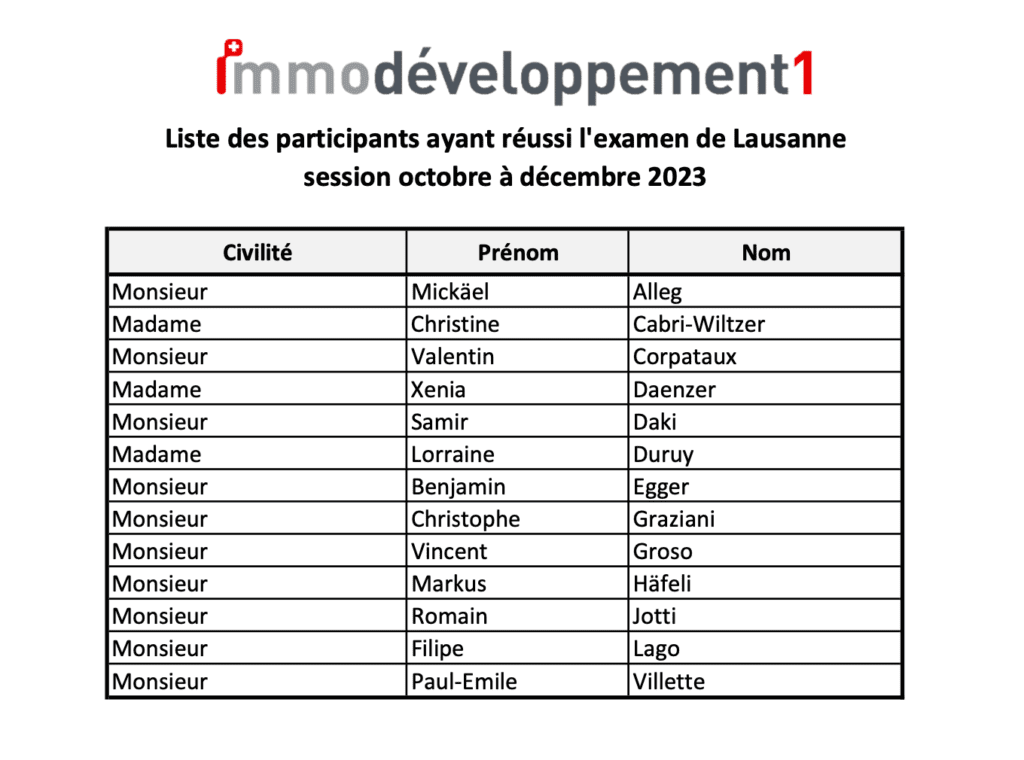 immodéveloppement1

Liste des participants ayant réussi l'examen de Lausanne session octobre à décembre 2023

| Civilité | Prénom | Nom |
|---|---|---|
| Monsieur | Mickäel | Alleg |
| Madame | Christine | Cabri-Wiltzer |
| Monsieur | Valentin | Corpataux |
| Madame | Xenia | Daenzer |
| Monsieur | Samir | Daki |
| Madame | Lorraine | Duruy |
| Monsieur | Benjamin | Egger |
| Monsieur | Christophe | Graziani |
| Monsieur | Vincent | Groso |
| Monsieur | Markus | Häfeli |
| Monsieur | Romain | Jotti |
| Monsieur | Filipe | Lago |
| Monsieur | Paul-Emile | Villette |